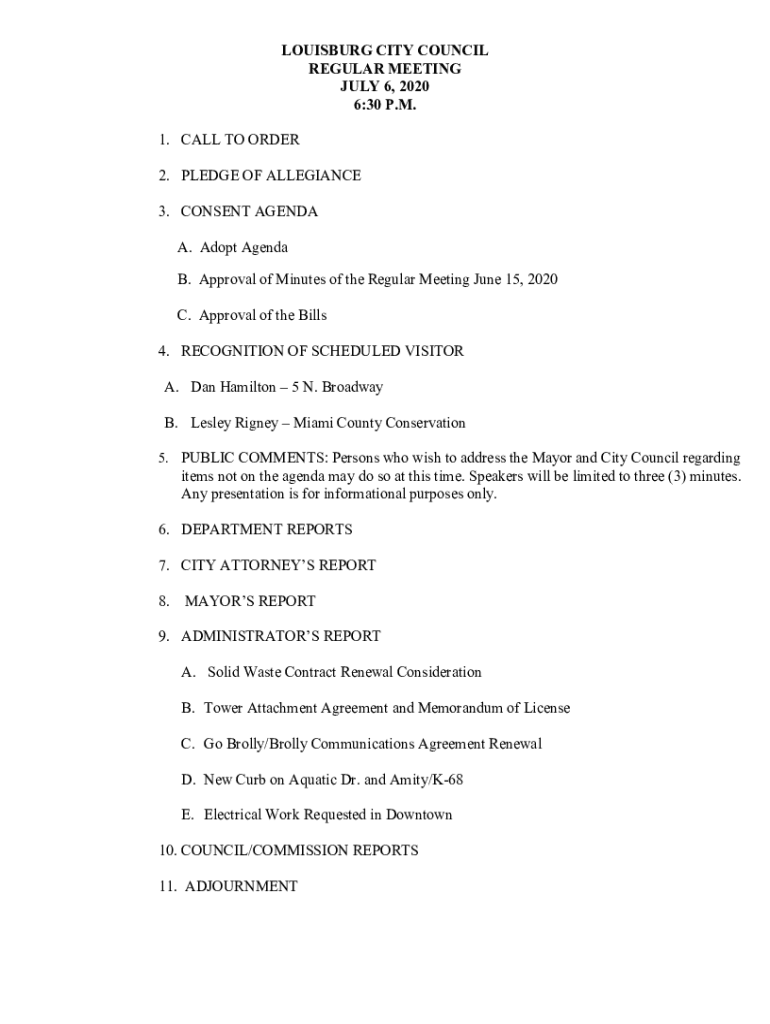 LOUISBURG CITY COUNCIL
REGULAR MEETING
JULY 6, 2020
6:30 P.M.

1. CALL TO ORDER

2. PLEDGE OF ALLEGIANCE

3. CONSENT AGENDA

A. Adopt Agenda

B. Approval of Minutes of the Regular Meeting June 15, 2020

C. Approval of the Bills

4. RECOGNITION OF SCHEDULED VISITOR

A. Dan Hamilton – 5 N. Broadway

B. Lesley Rigney – Miami County Conservation

5. PUBLIC COMMENTS: Persons who wish to address the Mayor and City Council regarding items not on the agenda may do so at this time. Speakers will be limited to three (3) minutes. Any presentation is for informational purposes only.

6. DEPARTMENT REPORTS

7. CITY ATTORNEY'S REPORT

8. MAYOR'S REPORT

9. ADMINISTRATOR'S REPORT

A. Solid Waste Contract Renewal Consideration

B. Tower Attachment Agreement and Memorandum of License

C. Go Brolly/Brolly Communications Agreement Renewal

D. New Curb on Aquatic Dr. and Amity/K-68

E. Electrical Work Requested in Downtown

10. COUNCIL/COMMISSION REPORTS

11. ADJOURNMENT